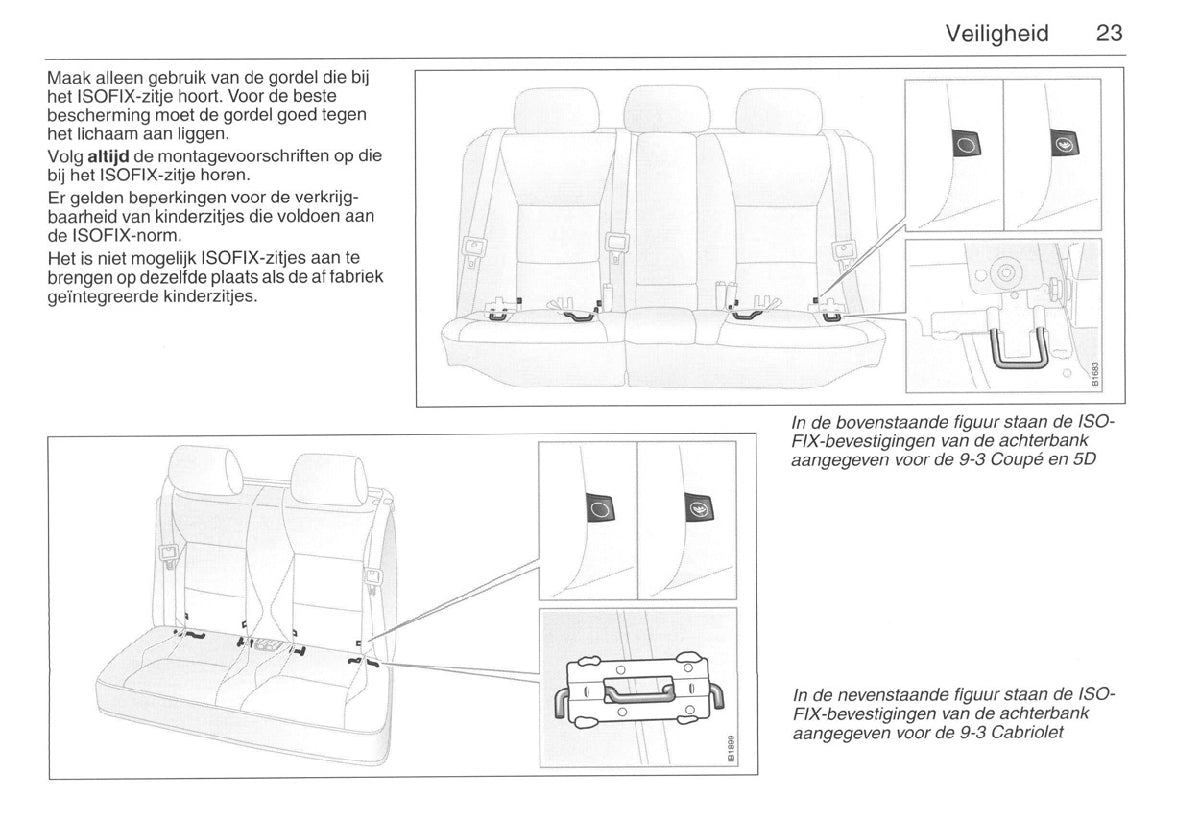 Veiligheid 23

Maak alleen gebruik van de gordel die bij het ISOFIX-zitje hoort. Voor de beste bescherming moet de gordel goed tegen het lichaam aan liggen.

Volg **altijd** de montagevoorschriften op die bij het ISOFIX-zitje horen.

Er gelden beperkingen voor de verkrijgbaarheid van kinderzitjes die voldoen aan de ISOFIX-norm.

Het is niet mogelijk ISOFIX-zitjes aan te brengen op dezelfde plaats als de af fabriek geïntegreerde kinderzitjes.

B1683

In de bovenstaande figuur staan de ISOFIX-bevestigingen van de achterbank aangegeven voor de 9-3 Coupé en 5D

B1899

In de nevenstaande figuur staan de ISOFIX-bevestigingen van de achterbank aangegeven voor de 9-3 Cabriolet